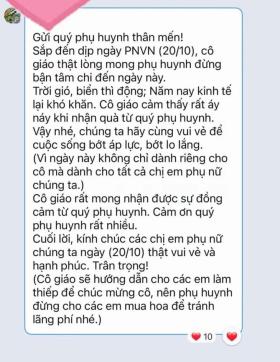 Gửi quý phụ huynh thân mến!
Sắp đến dịp ngày PNVN (20/10), cô giáo thật lòng mong phụ huynh đừng bận tâm chi đến ngày này.
Trời gió, biển thì động; Năm nay kinh tế lại khó khăn. Cô giáo cảm thấy rất áy náy khi nhận quà từ quý phụ huynh.
Vậy nhé, chúng ta hãy cùng vui vẻ để cuộc sống bớt áp lực, bớt lo lắng.
(Vì ngày này không chỉ dành riêng cho cô mà dành cho tất cả chị em phụ nữ chúng ta.)
Cô giáo rất mong nhận được sự đồng cảm từ quý phụ huynh. Cảm ơn quý phụ huynh rất nhiều.
Cuối lời, kính chúc các chị em phụ nữ chúng ta ngày (20/10) thật vui vẻ và hạnh phúc. Trân trọng!
(Cô giáo sẽ hướng dẫn cho các em làm thiệp để chúc mừng cô, nên phụ huynh đừng cho các em mua hoa để tránh lãng phí nhé.)

10